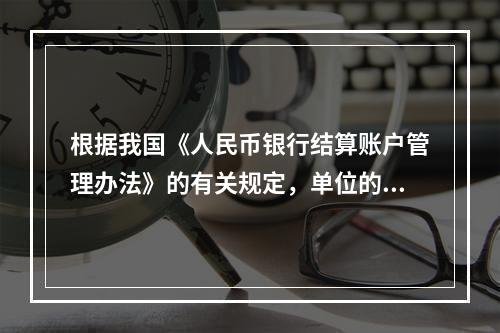 根据我国《人民币银行结算账户管理办法》的有关规定，单位的...